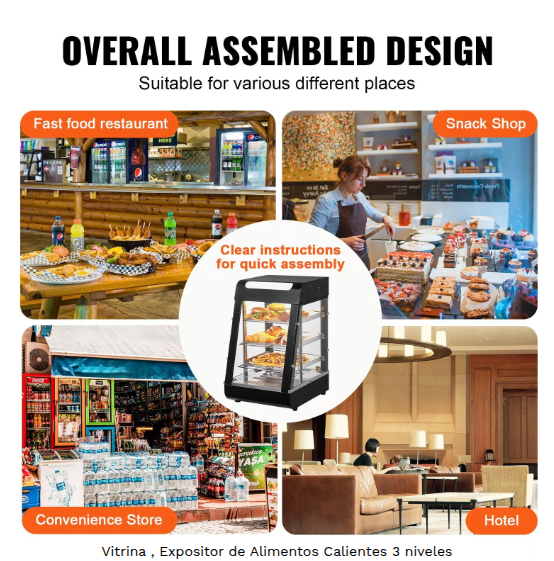 OVERALL ASSEMBLED DESIGN

Suitable for various different places

Fast food restaurant

Snack Shop

Clear instructions for quick assembly

Convenience Store

Hotel

Vitrina , Expositor de Alimentos Calientes 3 niveles